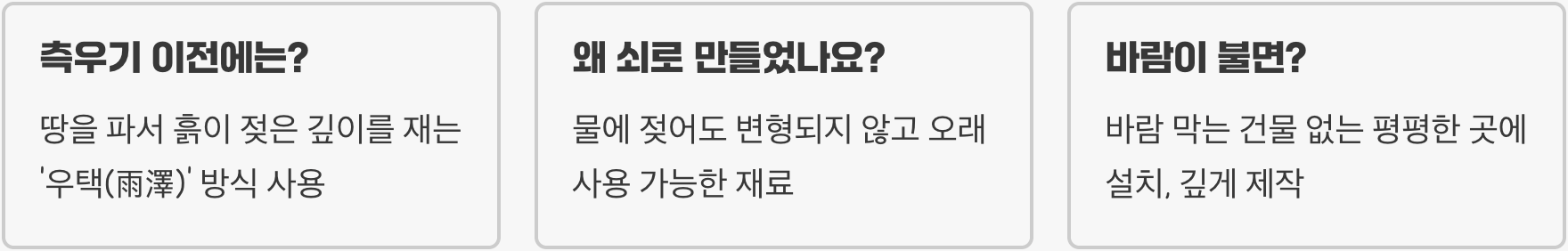 측우기 이전에는?

땅을 파서 흙이 젖은 깊이를 재는 '우택(雨澤)' 방식 사용

왜 쇠로 만들었나요?

물에 젖어도 변형되지 않고 오래 사용 가능한 재료

바람이 불면?

바람 막는 건물 없는 평평한 곳에 설치, 깊게 제작